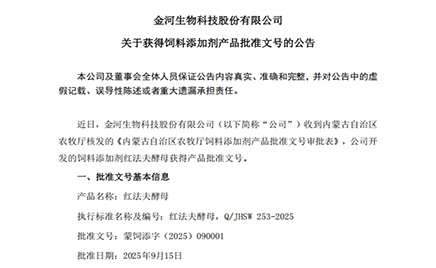 金河生物科技股份有限公司

关于获得饲料添加剂产品批准文号的公告

本公司及董事会全体人员保证公告内容真实、准确和完整，并对公告中的虚假记载、误导性陈述或者重大遗漏承担责任。

近日，金河生物科技股份有限公司（以下简称“公司”）收到内蒙古自治区农牧厅核发的《内蒙古自治区农牧厅饲料添加剂产品批准文号审批表》，公司开发的饲料添加剂红法夫酵母获得产品批准文号。

一、批准文号基本信息

产品名称：红法夫酵母

执行标准名称及编号：红法夫酵母，Q/JHSW 253-2025

批准文号：蒙饲添字（2025）090001

批准日期：2025年9月15日